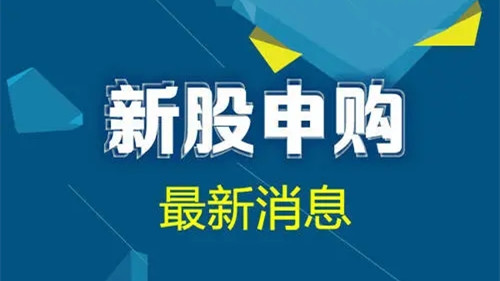 新股申购

最新消息